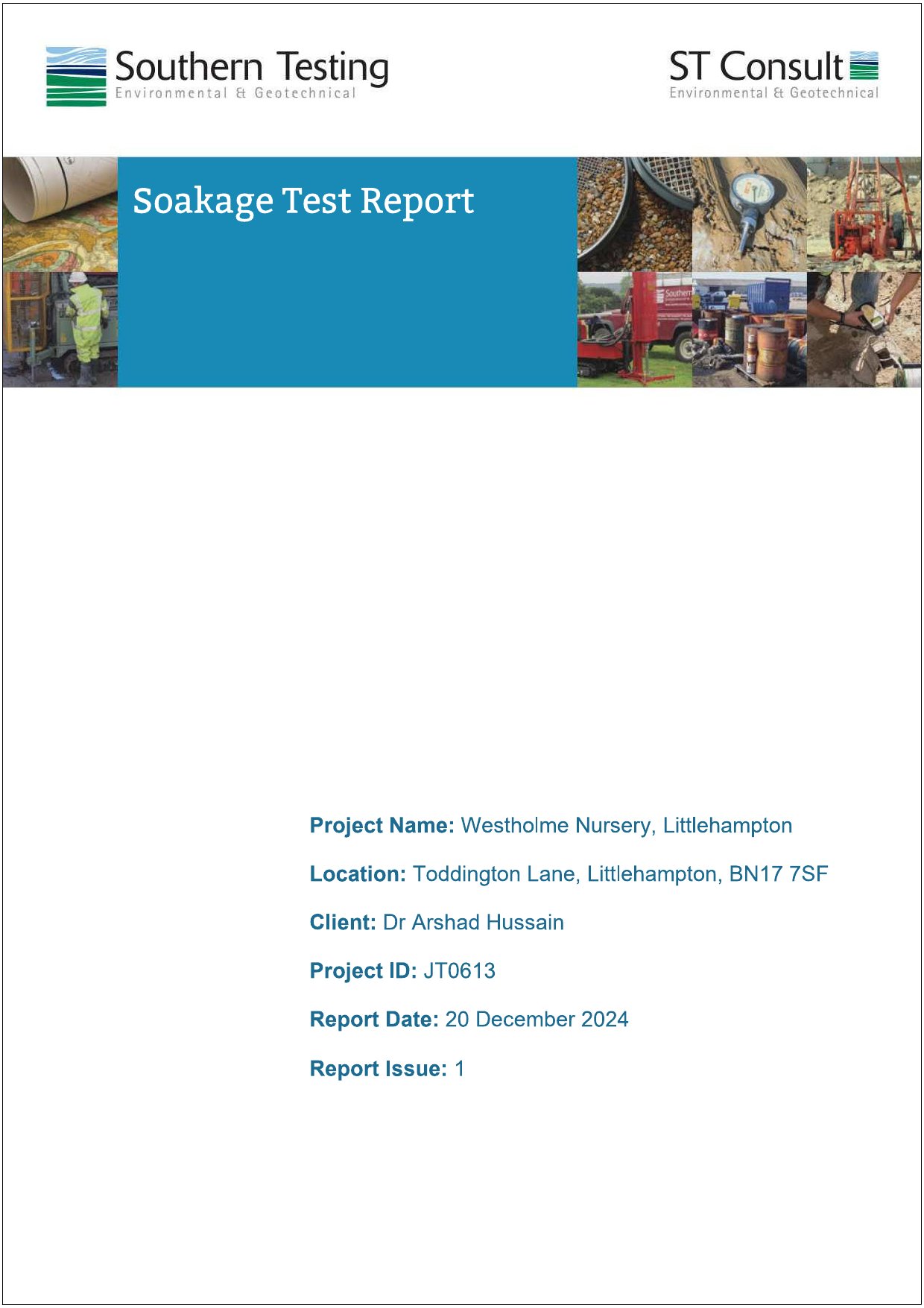 Southern Testing
Environmental & Geotechnical

ST Consult
Environmental & Geotechnical

Soakage Test Report

Southern

Project Name: Westholme Nursery, Littlehampton

Location: Toddington Lane, Littlehampton, BN17 7SF

Client: Dr Arshad Hussain

Project ID: JT0613

Report Date: 20 December 2024

Report Issue: 1